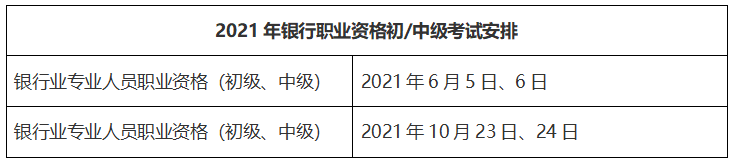 | 2021 年银行职业资格初/中级考试安排 | |
|---|---|
| 银行业专业人员职业资格（初级、中级） | 2021 年 6 月 5 日、6 日 |
| 银行业专业人员职业资格（初级、中级） | 2021 年 10 月 23 日、24 日 |